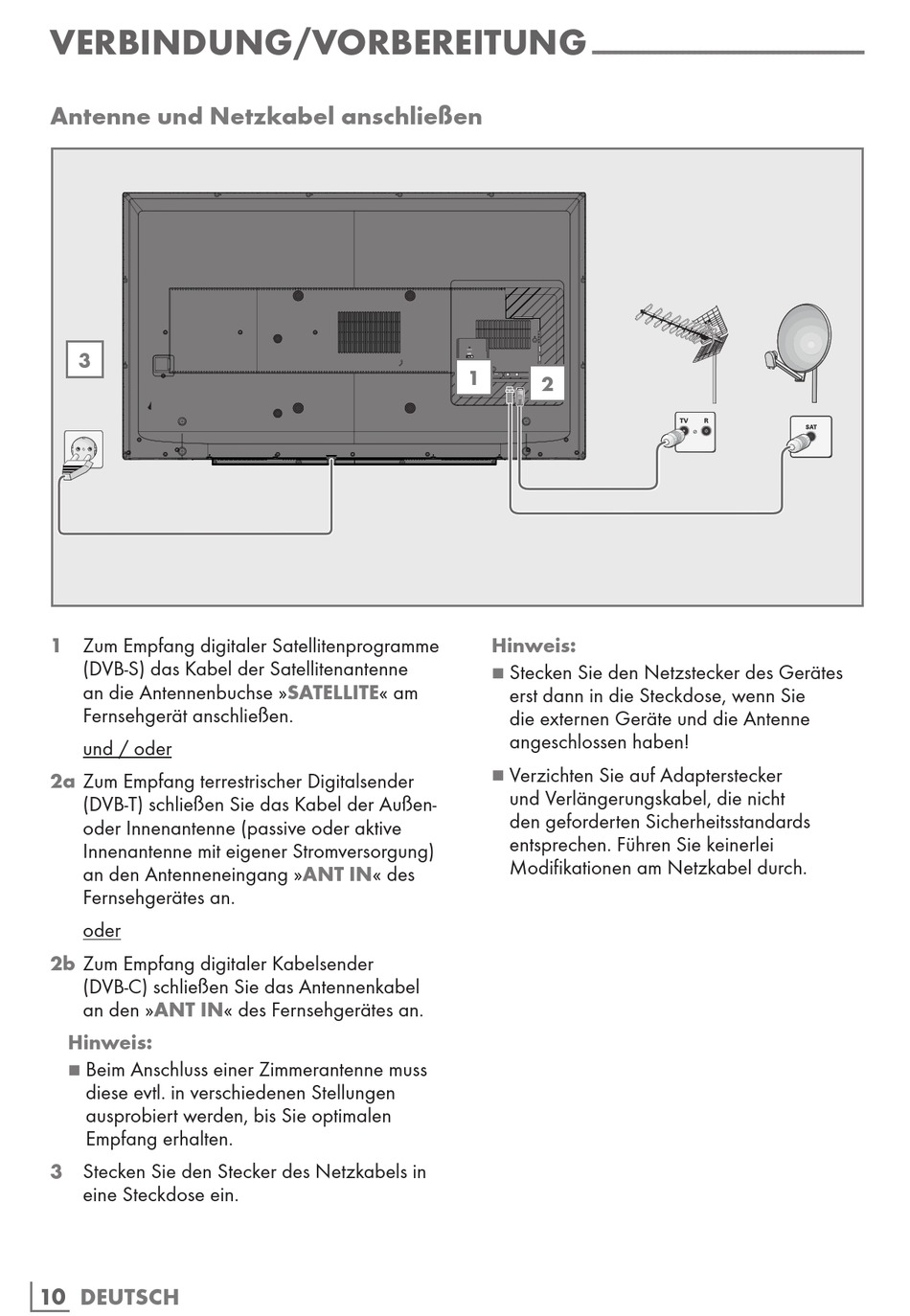 VERBINDUNG/VORBEREITUNG

Antenne und Netzkabel anschließen

3

1

2

TV

R

SAT

1 Zum Empfang digitaler Satellitenprogramme (DVB-S) das Kabel der Satellitenantenne an die Antennenbuchse »SATELLITE« am Fernsehgerät anschließen.

und / oder

2a Zum Empfang terrestrischer Digitalsender (DVB-T) schließen Sie das Kabel der Außen- oder Innenantenne (passive oder aktive Innenantenne mit eigener Stromversorgung) an den Antenneneingang »ANT IN« des Fernsehgerätes an.

oder

2b Zum Empfang digitaler Kabelsender (DVB-C) schließen Sie das Antennenkabel an den »ANT IN« des Fernsehgerätes an.

Hinweis:

■ Beim Anschluss einer Zimmerantenne muss diese evtl. in verschiedenen Stellungen ausprobiert werden, bis Sie optimalen Empfang erhalten.

3 Stecken Sie den Stecker des Netzkabels in eine Steckdose ein.

Hinweis:

■ Stecken Sie den Netzstecker des Gerätes erst dann in die Steckdose, wenn Sie die externen Geräte und die Antenne angeschlossen haben!

■ Verzichten Sie auf Adapterstecker und Verlängerungskabel, die nicht den geforderten Sicherheitsstandards entsprechen. Führen Sie keinerlei Modifikationen am Netzkabel durch.

10 DEUTSCH